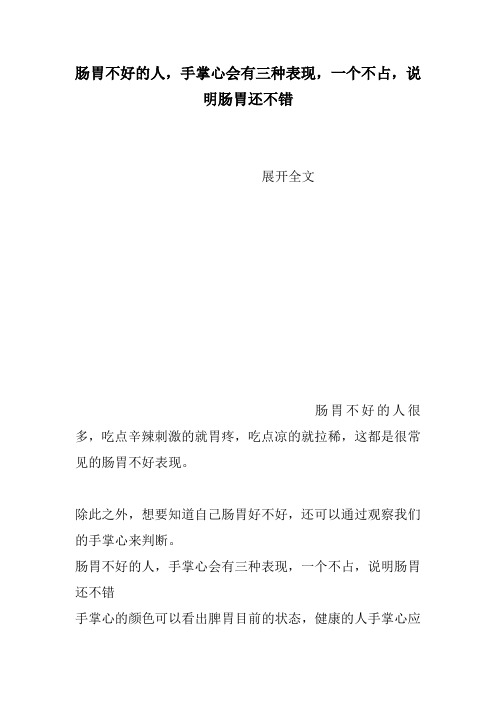 肠胃不好的人，手掌心会有三种表现，一个不占，说明肠胃还不错

展开全文

肠胃不好的人很多，吃点辛辣刺激的就胃疼，吃点凉的就拉稀，这都是很常见的肠胃不好表现。

除此之外，想要知道自己肠胃好不好，还可以通过观察我们的手掌心来判断。
肠胃不好的人，手掌心会有三种表现，一个不占，说明肠胃还不错
手掌心的颜色可以看出脾胃目前的状态，健康的人手掌心应